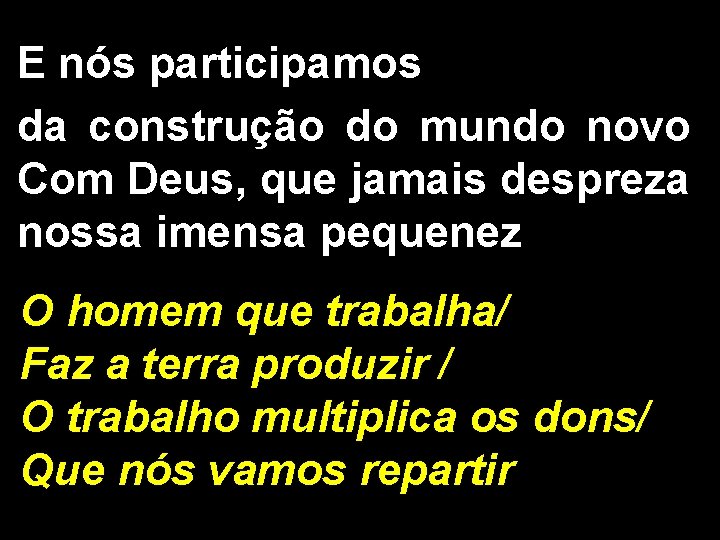 E nós participamos

da construção do mundo novo
Com Deus, que jamais despreza
nossa imensa pequenez

O homem que trabalha/
Faz a terra produzir /
O trabalho multiplica os dons/
Que nós vamos repartir